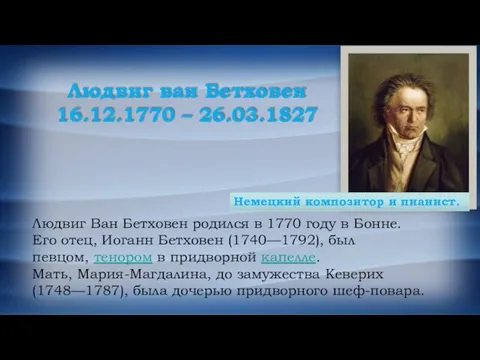 Людвиг ван Бетховен
16.12.1770 – 26.03.1827

Немецкий композитор и пианист.

Людвиг Ван Бетховен родился в 1770 году в Бонне. Его отец, Иоганн Бетховен (1740—1792), был певцом, тенором в придворной капелле.
Мать, Мария-Магдалина, до замужества Кеверих (1748—1787), была дочерью придворного шеф-повара.